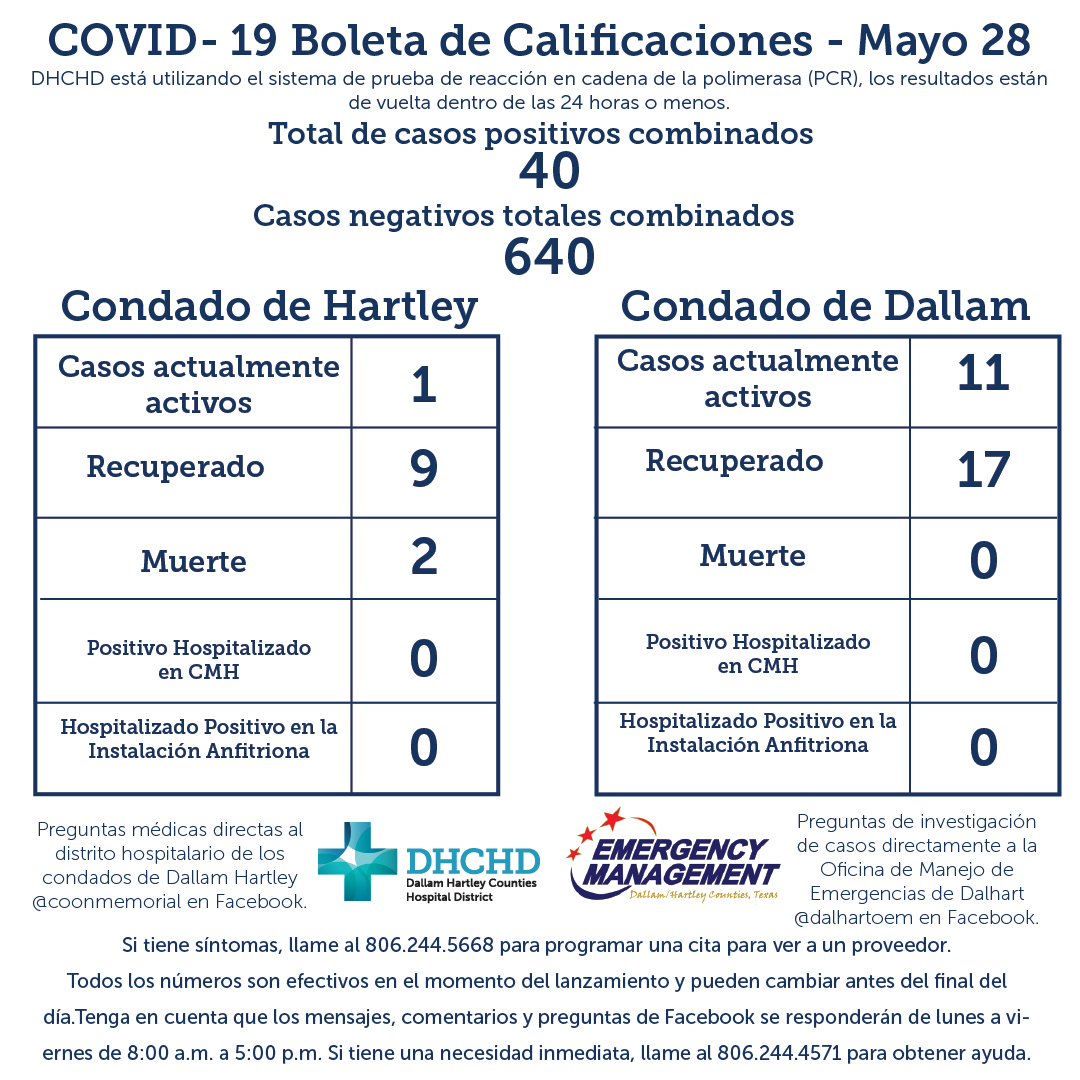 COVID- 19 Boleta de Calificaciones - Mayo 28

DHCHD está utilizando el sistema de prueba de reacción en cadena de la polimerasa (PCR), los resultados están de vuelta dentro de las 24 horas o menos.

Total de casos positivos combinados
40
Casos negativos totales combinados
640

Condado de Hartley

| Casos actualmente activos | 1 |
|---|---|
| Recuperado | 9 |
| Muerte | 2 |
| Positivo Hospitalizado en CMH | 0 |
| Hospitalizado Positivo en la Instalación Anfitriona | 0 |

Condado de Dallam

| Casos actualmente activos | 11 |
|---|---|
| Recuperado | 17 |
| Muerte | 0 |
| Positivo Hospitalizado en CMH | 0 |
| Hospitalizado Positivo en la Instalación Anfitriona | 0 |

Preguntas médicas directas al distrito hospitalario de los condados de Dallam Hartley @coonmemorial en Facebook.

DHCHD
Dallam Hartley Counties Hospital District

EMERGENCY MANAGEMENT
Dallam/Hartley Counties, Texas

Preguntas de investigación de casos directamente a la Oficina de Manejo de Emergencias de Dalhart @dalhartoem en Facebook.

Si tiene síntomas, llame al 806.244.5668 para programar una cita para ver a un proveedor.

Todos los números son efectivos en el momento del lanzamiento y pueden cambiar antes del final del día.Tenga en cuenta que los mensajes, comentarios y preguntas de Facebook se responderán de lunes a viernes de 8:00 a.m. a 5:00 p.m. Si tiene una necesidad inmediata, llame al 806.244.4571 para obtener ayuda.